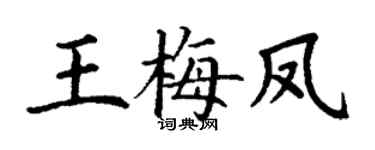 王梅凤

词典网